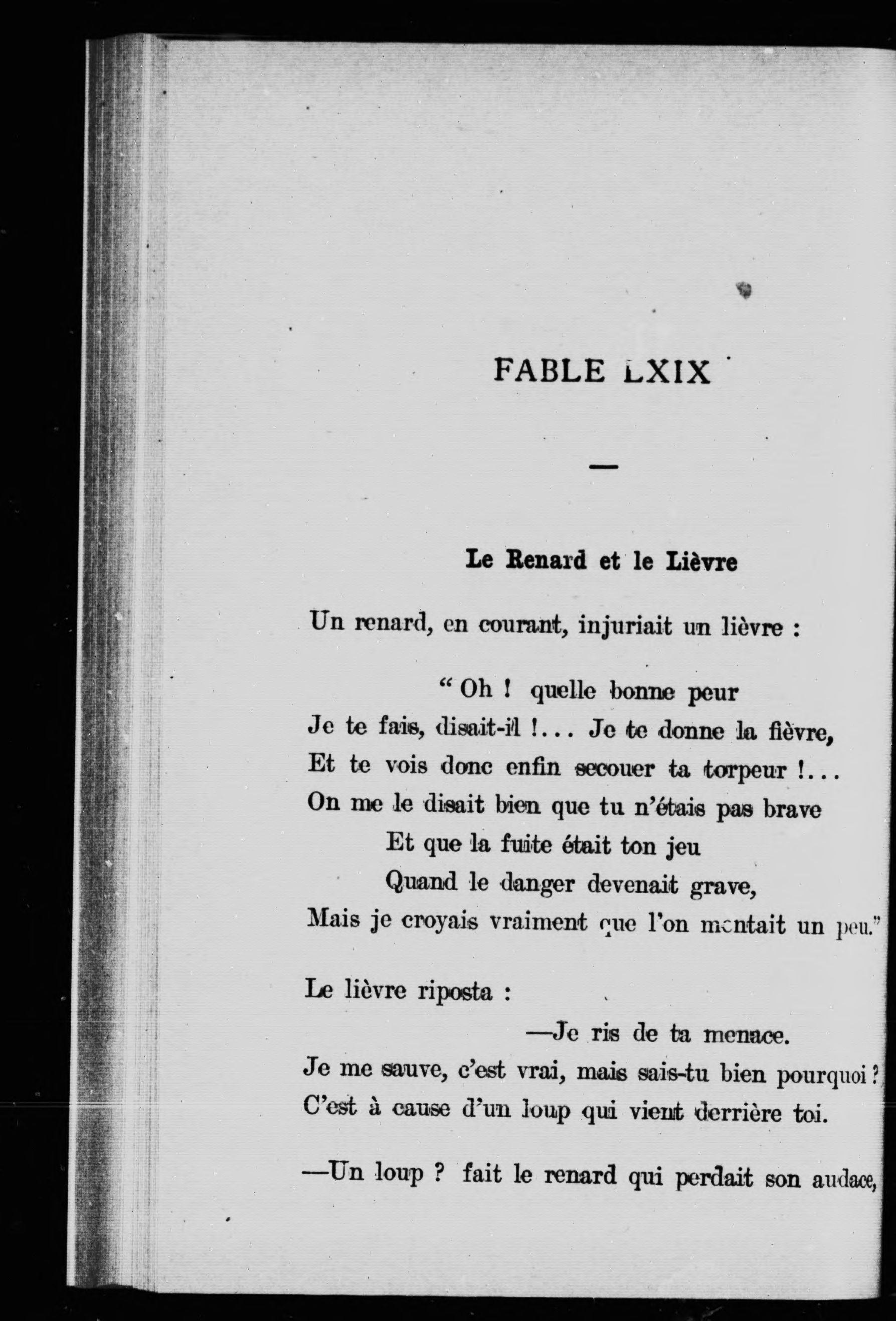 FABLE LXIX

—

Le Renard et le Lièvre

Un renard, en courant, injuriait un lièvre :

“ Oh ! quelle bonne peur
Je te fais, disait-il !... Je te donne la fièvre,
Et te vois donc enfin secouer ta torpeur !...
On me le disait bien que tu n’étais pas brave
Et que la fuite était ton jeu
Quand le danger devenait grave,
Mais je croyais vraiment que l’on mentait un peu.”

Le lièvre riposta :
—Je ris de ta menace.
Je me sauve, c’est vrai, mais sais-tu bien pourquoi ?
C’est à cause d’un loup qui vient derrière toi.

—Un loup ? fait le renard qui perdait son audace,